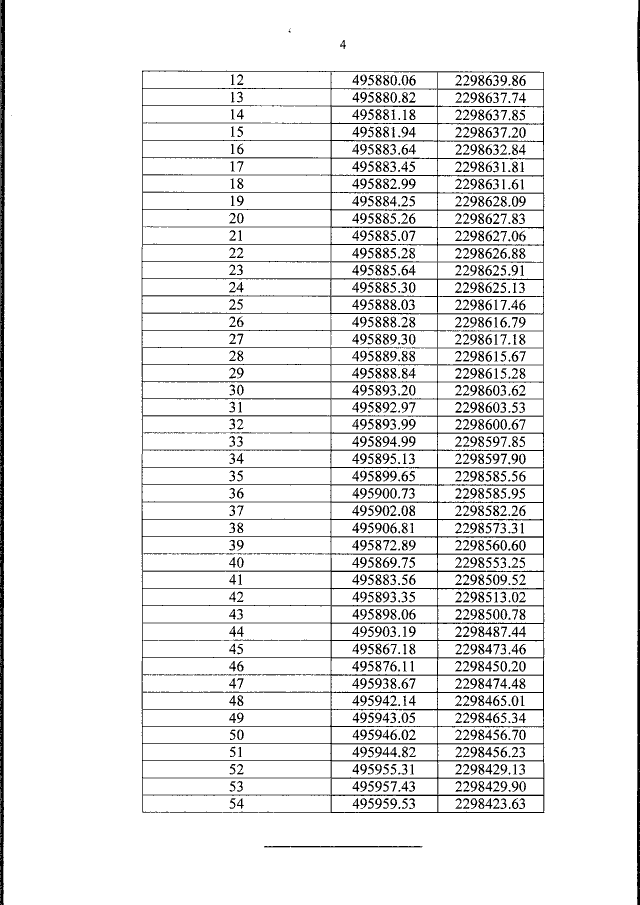 4

| 12 | 495880.06 | 2298639.86 |
|---|---|---|
| 13 | 495880.82 | 2298637.74 |
| 14 | 495881.18 | 2298637.85 |
| 15 | 495881.94 | 2298637.20 |
| 16 | 495883.64 | 2298632.84 |
| 17 | 495883.45 | 2298631.81 |
| 18 | 495882.99 | 2298631.61 |
| 19 | 495884.25 | 2298628.09 |
| 20 | 495885.26 | 2298627.83 |
| 21 | 495885.07 | 2298627.06 |
| 22 | 495885.28 | 2298626.88 |
| 23 | 495885.64 | 2298625.91 |
| 24 | 495885.30 | 2298625.13 |
| 25 | 495888.03 | 2298617.46 |
| 26 | 495888.28 | 2298616.79 |
| 27 | 495889.30 | 2298617.18 |
| 28 | 495889.88 | 2298615.67 |
| 29 | 495888.84 | 2298615.28 |
| 30 | 495893.20 | 2298603.62 |
| 31 | 495892.97 | 2298603.53 |
| 32 | 495893.99 | 2298600.67 |
| 33 | 495894.99 | 2298597.85 |
| 34 | 495895.13 | 2298597.90 |
| 35 | 495899.65 | 2298585.56 |
| 36 | 495900.73 | 2298585.95 |
| 37 | 495902.08 | 2298582.26 |
| 38 | 495906.81 | 2298573.31 |
| 39 | 495872.89 | 2298560.60 |
| 40 | 495869.75 | 2298553.25 |
| 41 | 495883.56 | 2298509.52 |
| 42 | 495893.35 | 2298513.02 |
| 43 | 495898.06 | 2298500.78 |
| 44 | 495903.19 | 2298487.44 |
| 45 | 495867.18 | 2298473.46 |
| 46 | 495876.11 | 2298450.20 |
| 47 | 495938.67 | 2298474.48 |
| 48 | 495942.14 | 2298465.01 |
| 49 | 495943.05 | 2298465.34 |
| 50 | 495946.02 | 2298456.70 |
| 51 | 495944.82 | 2298456.23 |
| 52 | 495955.31 | 2298429.13 |
| 53 | 495957.43 | 2298429.90 |
| 54 | 495959.53 | 2298423.63 |